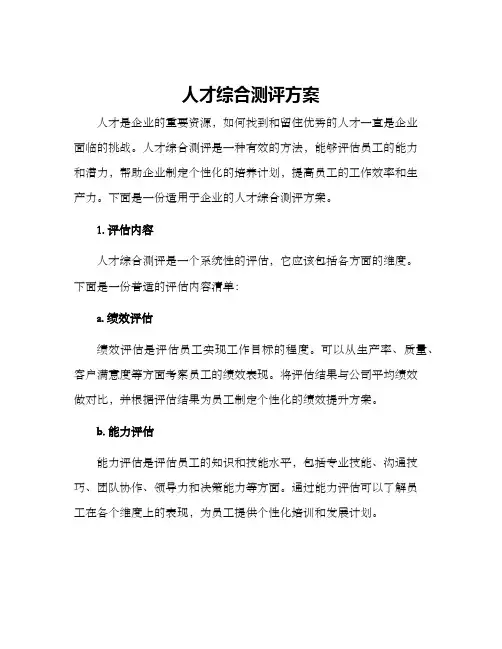 人才综合测评方案

人才是企业的重要资源，如何找到和留住优秀的人才一直是企业面临的挑战。人才综合测评是一种有效的方法，能够评估员工的能力和潜力，帮助企业制定个性化的培养计划，提高员工的工作效率和生产力。下面是一份适用于企业的人才综合测评方案。

1. 评估内容

人才综合测评是一个系统性的评估，它应该包括各方面的维度。下面是一份普通的评估内容清单：

a. 绩效评估

绩效评估是评估员工实现工作目标的程度。可以从生产率、质量、客户满意度等方面考察员工的绩效表现。将评估结果与公司平均绩效做对比，并根据评估结果为员工制定个性化的绩效提升方案。

b. 能力评估

能力评估是评估员工的知识和技能水平，包括专业技能、沟通技巧、团队协作、领导力和决策能力等方面。通过能力评估可以了解员工在各个维度上的表现，为员工提供个性化培训和发展计划。